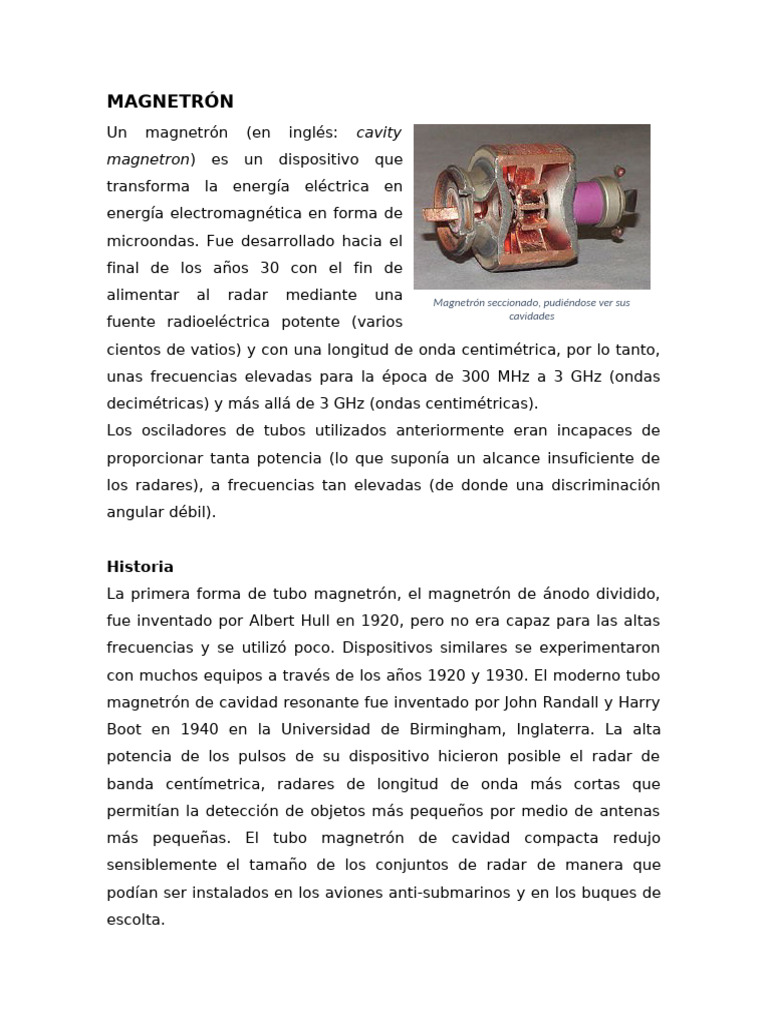 MAGNETRÓN

Un magnetrón (en inglés: cavity magnetron) es un dispositivo que transforma la energía eléctrica en energía electromagnética en forma de microondas. Fue desarrollado hacia el final de los años 30 con el fin de alimentar al radar mediante una fuente radioeléctrica potente (varios cientos de vatios) y con una longitud de onda centimétrica, por lo tanto, unas frecuencias elevadas para la época de 300 MHz a 3 GHz (ondas decimétricas) y más allá de 3 GHz (ondas centimétricas).

Magnetrón seccionado, pudiéndose ver sus cavidades

Los osciladores de tubos utilizados anteriormente eran incapaces de proporcionar tanta potencia (lo que suponía un alcance insuficiente de los radares), a frecuencias tan elevadas (de donde una discriminación angular débil).

Historia
La primera forma de tubo magnetrón, el magnetrón de ánodo dividido, fue inventado por Albert Hull en 1920, pero no era capaz para las altas frecuencias y se utilizó poco. Dispositivos similares se experimentaron con muchos equipos a través de los años 1920 y 1930. El moderno tubo magnetrón de cavidad resonante fue inventado por John Randall y Harry Boot en 1940 en la Universidad de Birmingham, Inglaterra. La alta potencia de los pulsos de su dispositivo hicieron posible el radar de banda centímetrica, radares de longitud de onda más cortas que permitían la detección de objetos más pequeños por medio de antenas más pequeñas. El tubo magnetrón de cavidad compacta redujo sensiblemente el tamaño de los conjuntos de radar de manera que podían ser instalados en los aviones anti-submarinos y en los buques de escolta.